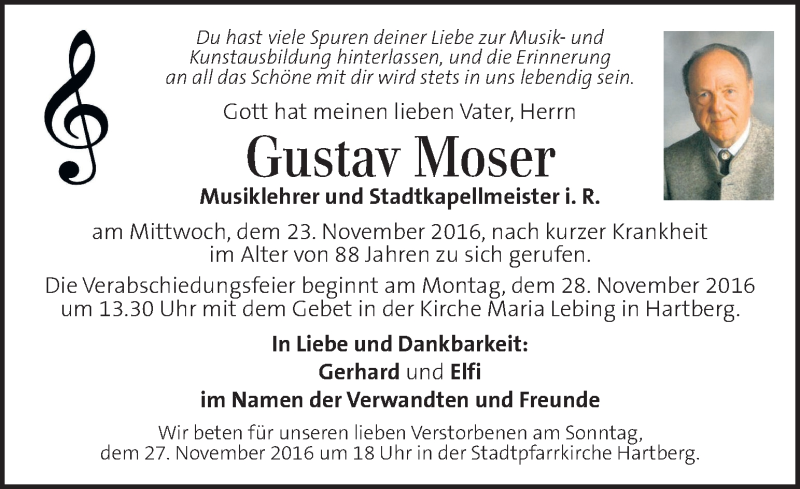 Du hast viele Spuren deiner Liebe zur Musik- und Kunstausbildung hinterlassen, und die Erinnerung an all das Schöne mit dir wird stets in uns lebendig sein.

Gott hat meinen lieben Vater, Herrn

Gustav Moser

Musiklehrer und Stadtkapellmeister i. R.

am Mittwoch, dem 23. November 2016, nach kurzer Krankheit im Alter von 88 Jahren zu sich gerufen.

Die Verabschiedungsfeier beginnt am Montag, dem 28. November 2016 um 13.30 Uhr mit dem Gebet in der Kirche Maria Lebing in Hartberg.

In Liebe und Dankbarkeit:
Gerhard und Elfi
im Namen der Verwandten und Freunde

Wir beten für unseren lieben Verstorbenen am Sonntag, dem 27. November 2016 um 18 Uhr in der Stadtpfarrkirche Hartberg.